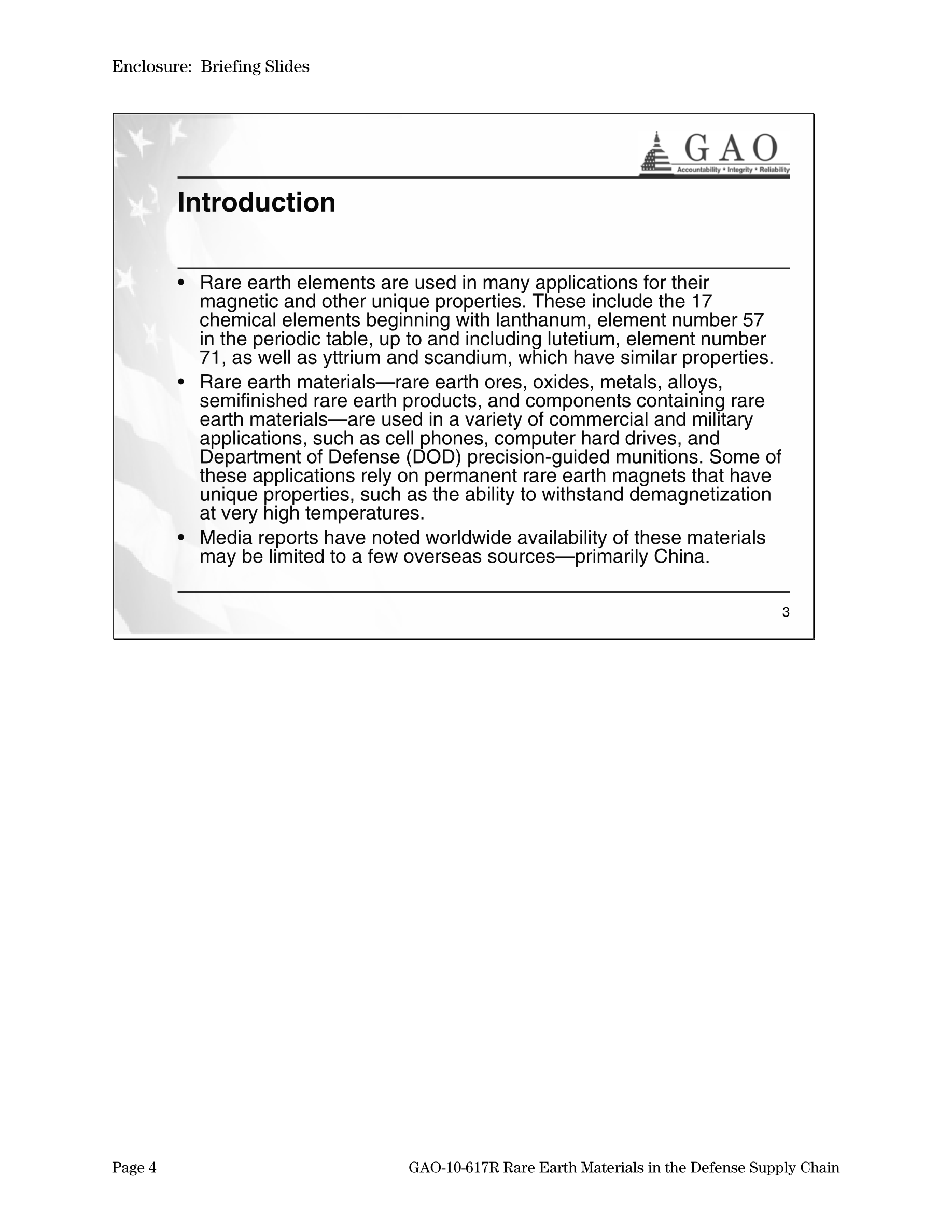 Enclosure: Briefing Slides

GAO
Accountability * Integrity * Reliability

Introduction

• Rare earth elements are used in many applications for their magnetic and other unique properties. These include the 17 chemical elements beginning with lanthanum, element number 57 in the periodic table, up to and including lutetium, element number 71, as well as yttrium and scandium, which have similar properties.
• Rare earth materials—rare earth ores, oxides, metals, alloys, semifinished rare earth products, and components containing rare earth materials—are used in a variety of commercial and military applications, such as cell phones, computer hard drives, and Department of Defense (DOD) precision-guided munitions. Some of these applications rely on permanent rare earth magnets that have unique properties, such as the ability to withstand demagnetization at very high temperatures.
• Media reports have noted worldwide availability of these materials may be limited to a few overseas sources—primarily China.

3

Page 4 GAO-10-617R Rare Earth Materials in the Defense Supply Chain